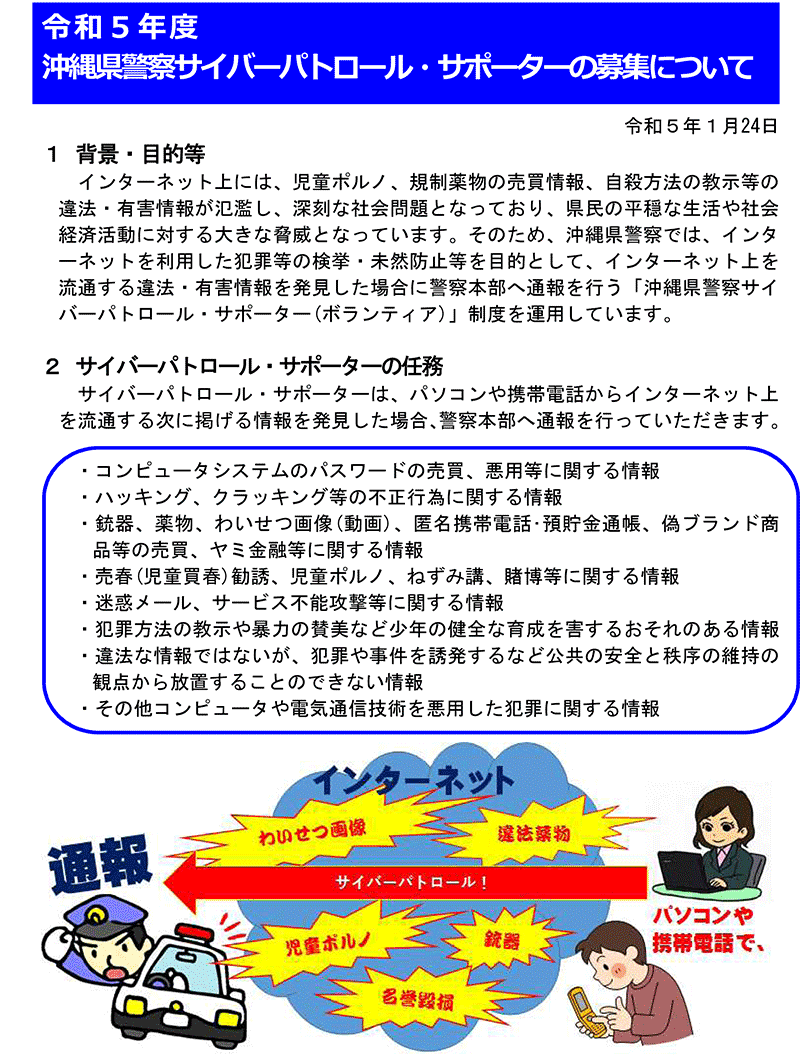 令和５年度
沖縄県警察サイバーパトロール・サポーターの募集について

令和５年１月24日

１　背景・目的等
インターネット上には、児童ポルノ、規制薬物の売買情報、自殺方法の教示等の違法・有害情報が氾濫し、深刻な社会問題となっており、県民の平穏な生活や社会経済活動に対する大きな脅威となっています。そのため、沖縄県警察では、インターネットを利用した犯罪等の検挙・未然防止等を目的として、インターネット上を流通する違法・有害情報を発見した場合に警察本部へ通報を行う「沖縄県警察サイバーパトロール・サポーター（ボランティア）」制度を運用しています。

２　サイバーパトロール・サポーターの任務
サイバーパトロール・サポーターは、パソコンや携帯電話からインターネット上を流通する次に掲げる情報を発見した場合、警察本部へ通報を行っていただきます。

・コンピュータシステムのパスワードの売買、悪用等に関する情報
・ハッキング、クラッキング等の不正行為に関する情報
・銃器、薬物、わいせつ画像（動画）、匿名携帯電話・預貯金通帳、偽ブランド商品等の売買、ヤミ金融等に関する情報
・売春（児童買春）勧誘、児童ポルノ、ねずみ講、賭博等に関する情報
・迷惑メール、サービス不能攻撃等に関する情報
・犯罪方法の教示や暴力の賛美など少年の健全な育成を害するおそれのある情報
・違法な情報ではないが、犯罪や事件を誘発するなど公共の安全と秩序の維持の観点から放置することのできない情報
・その他コンピュータや電気通信技術を悪用した犯罪に関する情報

インターネット
わいせつ画像
違法薬物
通報
サイバーパトロール！
児童ポルノ
銃器
名誉毀損
パソコンや携帯電話で、